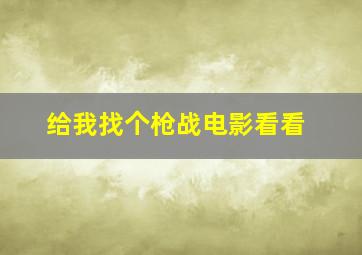 给我找个枪战电影看看